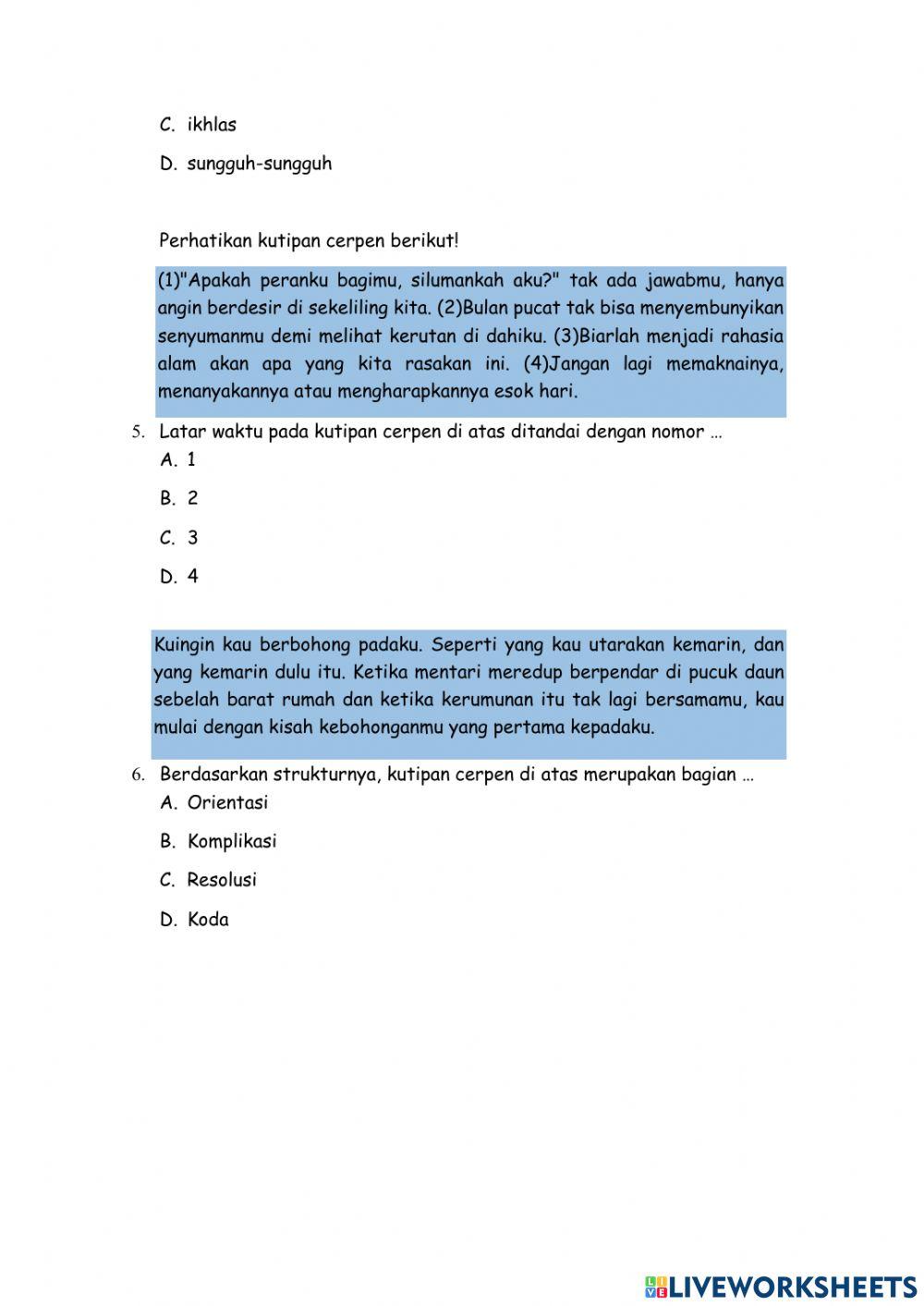 C. ikhlas

D. sungguh-sungguh

Perhatikan kutipan cerpen berikut!

(1)"Apakah peranku bagimu, silumankah aku?" tak ada jawabmu, hanya angin berdesir di sekeliling kita. (2)Bulan pucat tak bisa menyembunyikan senyumanmu demi melihat kerutan di dahiku. (3)Biarlah menjadi rahasia alam akan apa yang kita rasakan ini. (4)Jangan lagi memaknainya, menanyakannya atau mengharapkannya esok hari.

5. Latar waktu pada kutipan cerpen di atas ditandai dengan nomor …

A. 1

B. 2

C. 3

D. 4

Kuingin kau berbohong padaku. Seperti yang kau utarakan kemarin, dan yang kemarin dulu itu. Ketika mentari meredup berpendar di pucuk daun sebelah barat rumah dan ketika kerumunan itu tak lagi bersamamu, kau mulai dengan kisah kebohonganmu yang pertama kepadaku.

6. Berdasarkan strukturnya, kutipan cerpen di atas merupakan bagian …

A. Orientasi

B. Komplikasi

C. Resolusi

D. Koda

LIVEWORKSHEETS